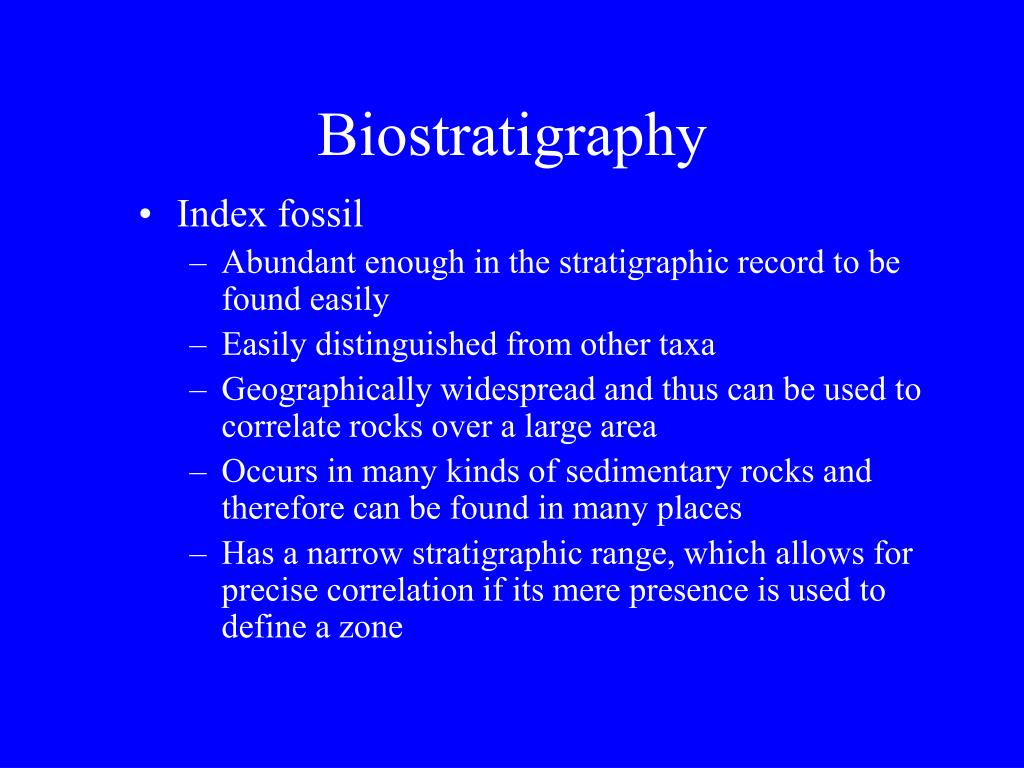 Biostratigraphy

• Index fossil
  – Abundant enough in the stratigraphic record to be found easily
  – Easily distinguished from other taxa
  – Geographically widespread and thus can be used to correlate rocks over a large area
  – Occurs in many kinds of sedimentary rocks and therefore can be found in many places
  – Has a narrow stratigraphic range, which allows for precise correlation if its mere presence is used to define a zone